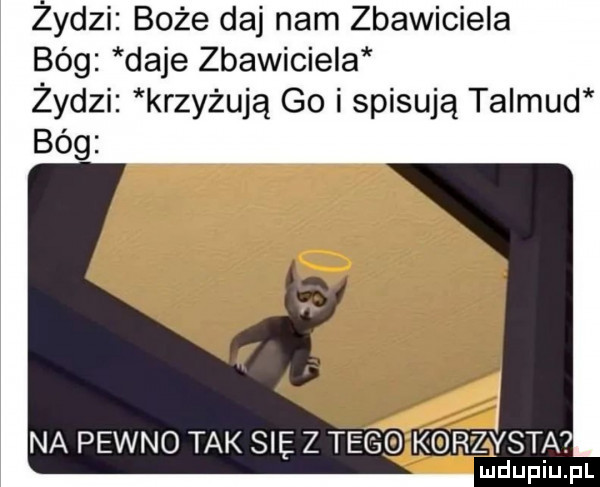 Żydzi: Boże daj nam Zbawiciela
Bóg: *daje Zbawiciela*
Żydzi: *krzyżują Go i spisują Talmud*
Bóg:

NA PEWNO TAK SIĘ Z TEGO KORZYSTA?

mdupiu.pl